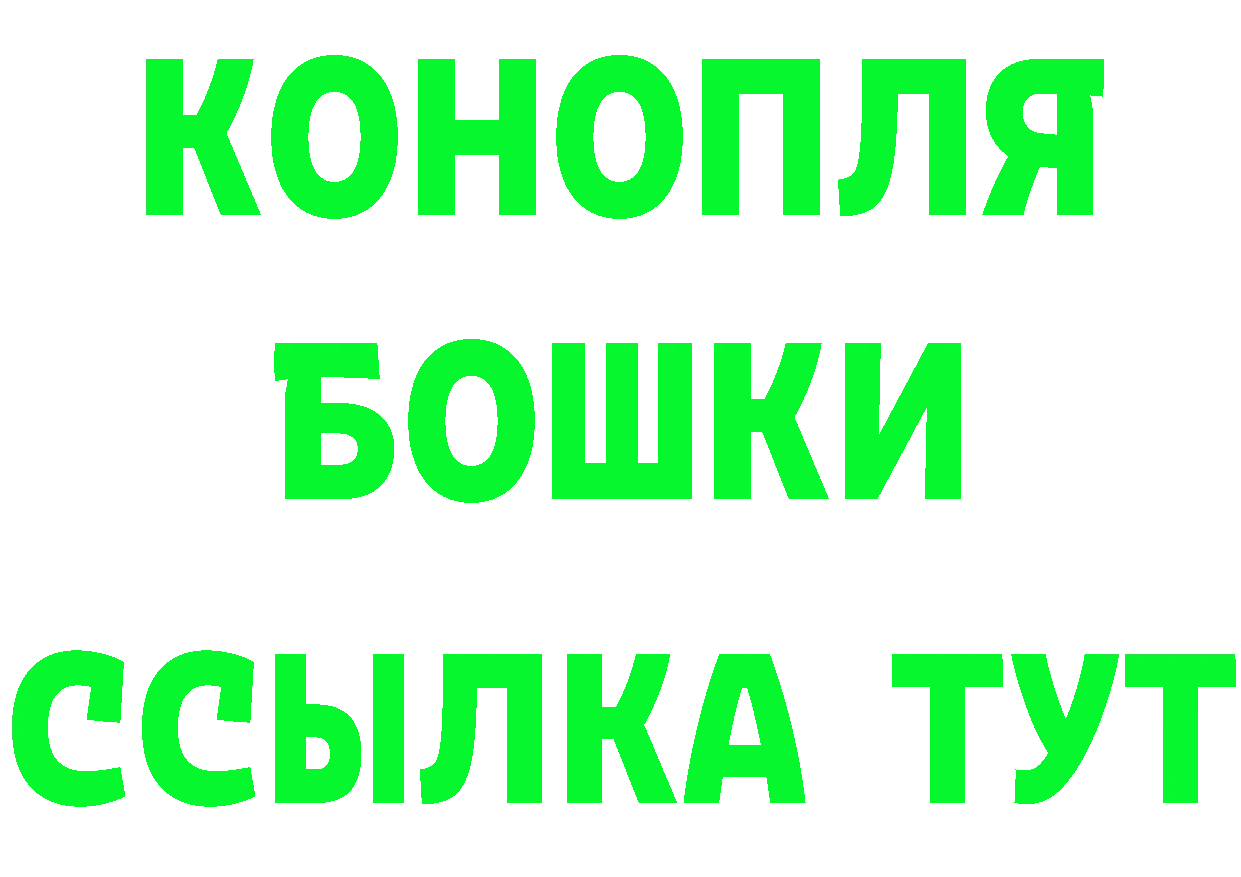 КОНОПЛЯ
БОШКИ
ССЫЛКА ТУТ